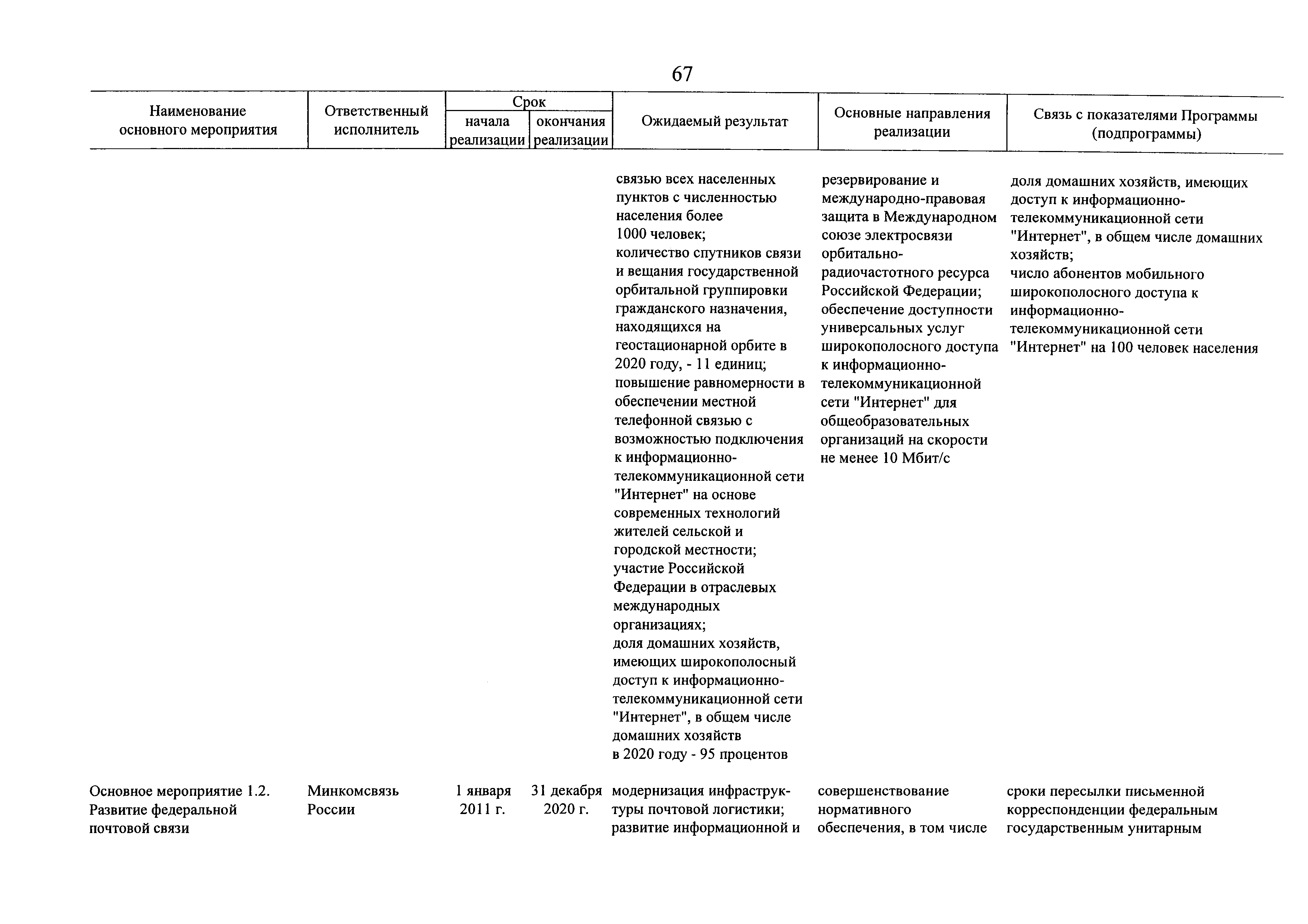 67

| Наименование основного мероприятия | Ответственный исполнитель | Срок начала реализации | Срок окончания реализации | Ожидаемый результат | Основные направления реализации | Связь с показателями Программы (подпрограммы) |
|---|---|---|---|---|---|---|
| | | | | связью всех населенных пунктов с численностью населения более 1000 человек; количество спутников связи и вещания государственной орбитальной группировки гражданского назначения, находящихся на геостационарной орбите в 2020 году, - 11 единиц; повышение равномерности в обеспечении местной телефонной связью с возможностью подключения к информационно-телекоммуникационной сети "Интернет" на основе современных технологий жителей сельской и городской местности; участие Российской Федерации в отраслевых международных организациях; доля домашних хозяйств, имеющих широкополосный доступ к информационно-телекоммуникационной сети "Интернет", в общем числе домашних хозяйств в 2020 году - 95 процентов | резервирование и международно-правовая защита в Международном союзе электросвязи орбитально-радиочастотного ресурса Российской Федерации; обеспечение доступности универсальных услуг широкополосного доступа к информационно-телекоммуникационной сети "Интернет" для общеобразовательных организаций на скорости не менее 10 Мбит/с | доля домашних хозяйств, имеющих доступ к информационно-телекоммуникационной сети "Интернет", в общем числе домашних хозяйств; число абонентов мобильного широкополосного доступа к информационно-телекоммуникационной сети "Интернет" на 100 человек населения |
| Основное мероприятие 1.2. Развитие федеральной почтовой связи | Минкомсвязь России | 1 января 2011 г. | 31 декабря 2020 г. | модернизация инфраструктуры почтовой логистики; развитие информационной и | совершенствование нормативного обеспечения, в том числе | сроки пересылки письменной корреспонденции федеральным государственным унитарным |